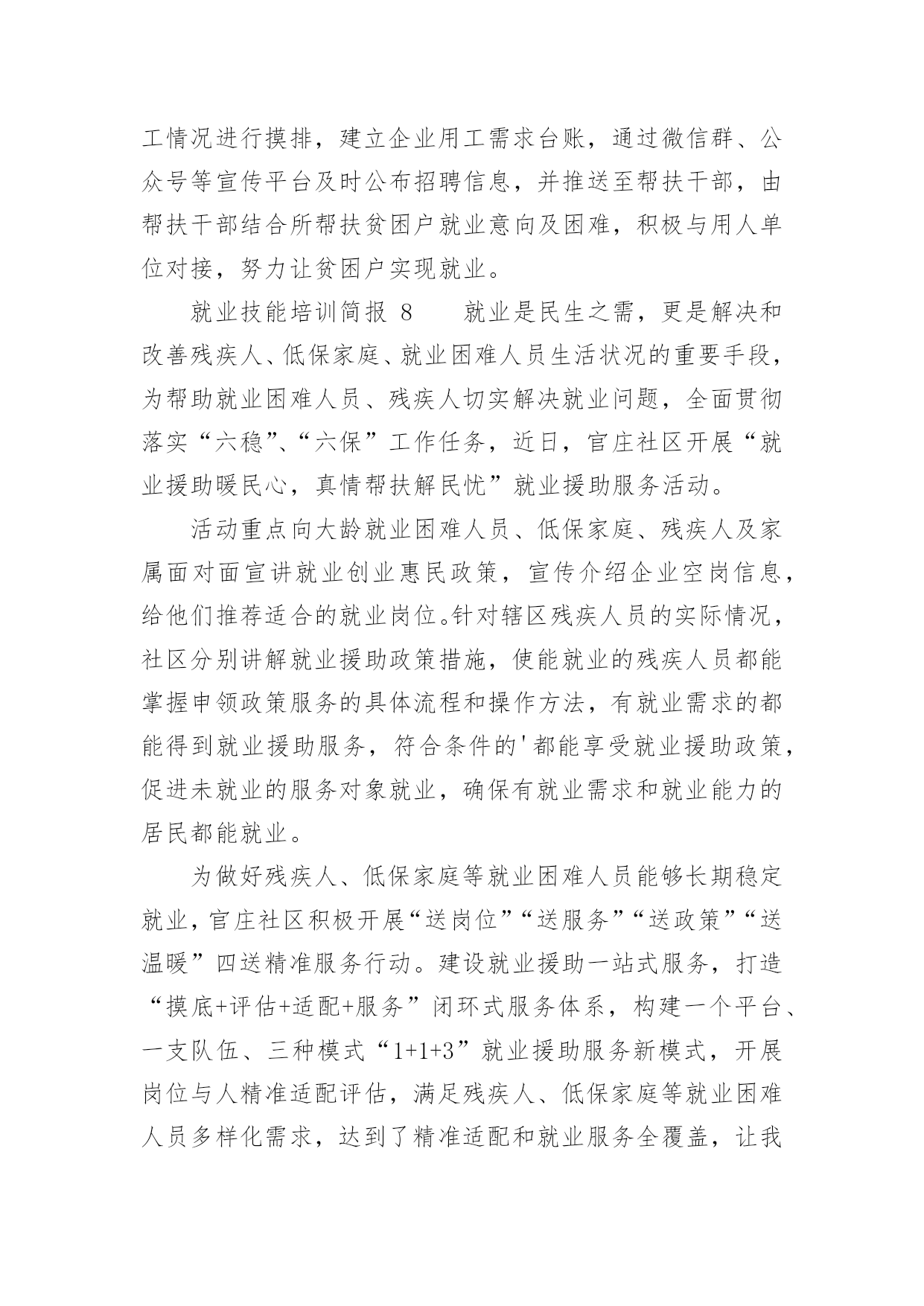 工情况进行摸排，建立企业用工需求台账，通过微信群、公众号等宣传平台及时公布招聘信息，并推送至帮扶干部，由帮扶干部结合所帮扶贫困户就业意向及困难，积极与用人单位对接，努力让贫困户实现就业。

就业技能培训简报 8　　就业是民生之需，更是解决和改善残疾人、低保家庭、就业困难人员生活状况的重要手段，为帮助就业困难人员、残疾人切实解决就业问题，全面贯彻落实“六稳”、“六保”工作任务，近日，官庄社区开展“就业援助暖民心，真情帮扶解民忧”就业援助服务活动。

活动重点向大龄就业困难人员、低保家庭、残疾人及家属面对面宣讲就业创业惠民政策，宣传介绍企业空岗信息，给他们推荐适合的就业岗位。针对辖区残疾人员的实际情况，社区分别讲解就业援助政策措施，使能就业的残疾人员都能掌握申领政策服务的具体流程和操作方法，有就业需求的都能得到就业援助服务，符合条件的'都能享受就业援助政策，促进未就业的服务对象就业，确保有就业需求和就业能力的居民都能就业。

为做好残疾人、低保家庭等就业困难人员能够长期稳定就业，官庄社区积极开展“送岗位”“送服务”“送政策”“送温暖”四送精准服务行动。建设就业援助一站式服务，打造“摸底+评估+适配+服务”闭环式服务体系，构建一个平台、一支队伍、三种模式“1+1+3”就业援助服务新模式，开展岗位与人精准适配评估，满足残疾人、低保家庭等就业困难人员多样化需求，达到了精准适配和就业服务全覆盖，让我